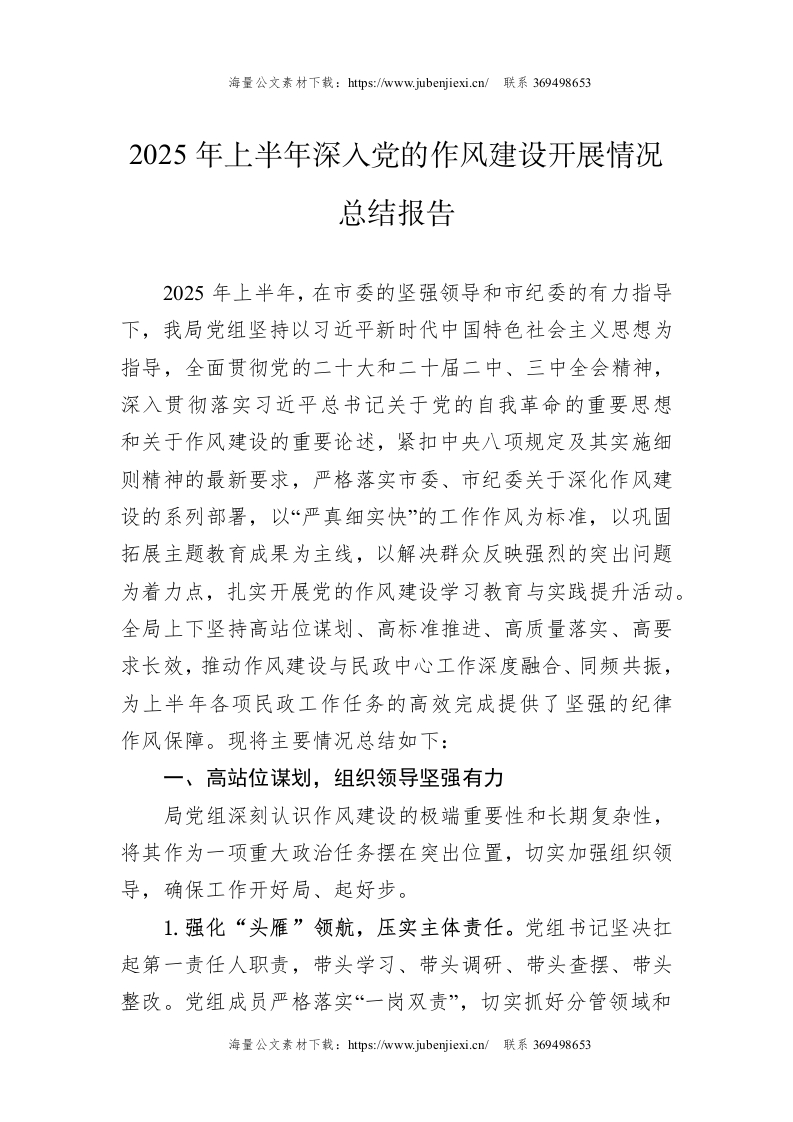 海量公文素材下载：https://www.jubenjiexi.cn/　联系 369498653

2025 年上半年深入党的作风建设开展情况总结报告

2025 年上半年，在市委的坚强领导和市纪委的有力指导下，我局党组坚持以习近平新时代中国特色社会主义思想为指导，全面贯彻党的二十大和二十届二中、三中全会精神，深入贯彻落实习近平总书记关于党的自我革命的重要思想和关于作风建设的重要论述，紧扣中央八项规定及其实施细则精神的最新要求，严格落实市委、市纪委关于深化作风建设的系列部署，以“严真细实快”的工作作风为标准，以巩固拓展主题教育成果为主线，以解决群众反映强烈的突出问题为着力点，扎实开展党的作风建设学习教育与实践提升活动。全局上下坚持高站位谋划、高标准推进、高质量落实、高要求长效，推动作风建设与民政中心工作深度融合、同频共振，为上半年各项民政工作任务的高效完成提供了坚强的纪律作风保障。现将主要情况总结如下：

一、高站位谋划，组织领导坚强有力

局党组深刻认识作风建设的极端重要性和长期复杂性，将其作为一项重大政治任务摆在突出位置，切实加强组织领导，确保工作开好局、起好步。

1. 强化“头雁”领航，压实主体责任。党组书记坚决扛起第一责任人职责，带头学习、带头调研、带头查摆、带头整改。党组成员严格落实“一岗双责”，切实抓好分管领域和

海量公文素材下载：https://www.jubenjiexi.cn/　联系 369498653